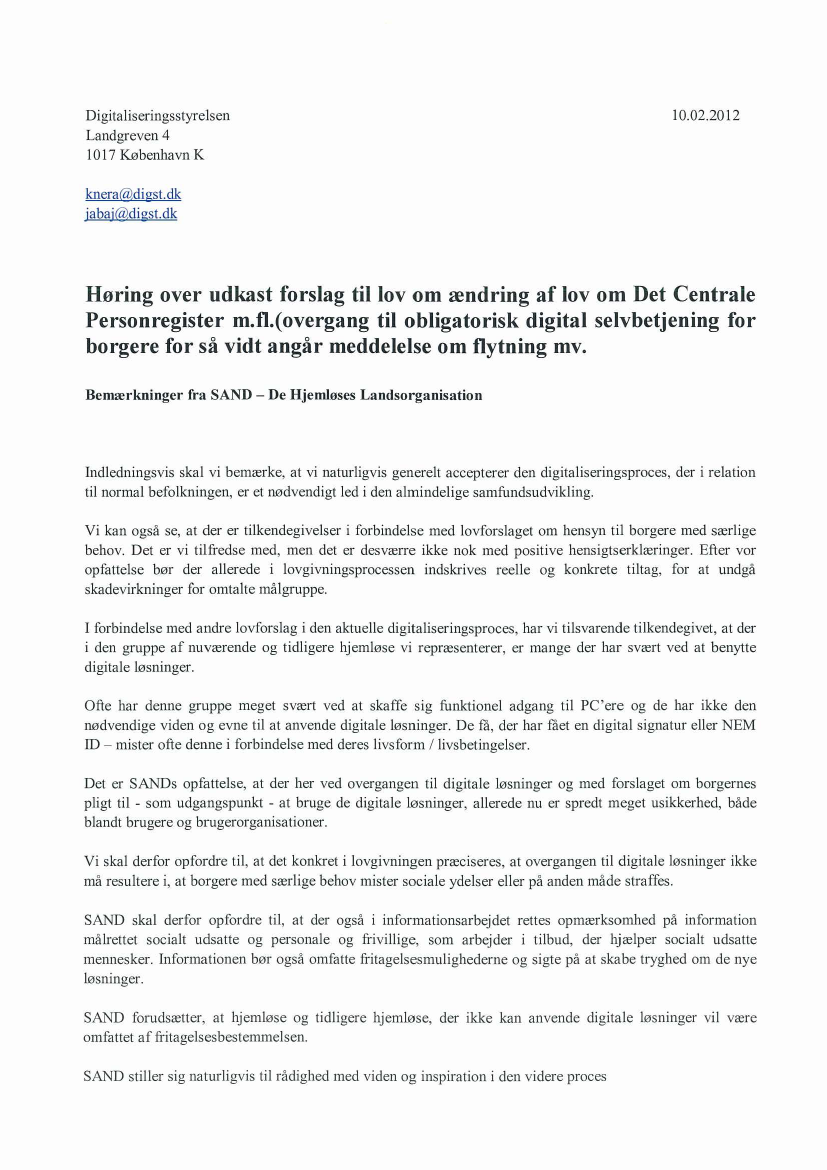 Digitaliseringsstyrelsen
Landgreven 4
1017 København K

10.02.2012

knera@digst.dk
jabaj@digst.dk

Høring over udkast forslag til lov om ændring af lov om Det Centrale Personregister m.fl.(overgang til obligatorisk digital selvbetjening for borgere for så vidt angår meddelelse om flytning mv.

Bemærkninger fra SAND – De Hjemløses Landsorganisation

Indledningsvis skal vi bemærke, at vi naturligvis generelt accepterer den digitaliseringsproces, der i relation til normal befolkningen, er et nødvendigt led i den almindelige samfundsudvikling.

Vi kan også se, at der er tilkendegivelser i forbindelse med lovforslaget om hensyn til borgere med særlige behov. Det er vi tilfredse med, men det er desværre ikke nok med positive hensigtserklæringer. Efter vor opfattelse bør der allerede i lovgivningsprocessen indskrives reelle og konkrete tiltag, for at undgå skadevirkninger for omtalte målgruppe.

I forbindelse med andre lovforslag i den aktuelle digitaliseringsproces, har vi tilsvarende tilkendegivet, at der i den gruppe af nuværende og tidligere hjemløse vi repræsenterer, er mange der har svært ved at benytte digitale løsninger.

Ofte har denne gruppe meget svært ved at skaffe sig funktionel adgang til PC'ere og de har ikke den nødvendige viden og evne til at anvende digitale løsninger. De få, der har fået en digital signatur eller NEM ID – mister ofte denne i forbindelse med deres livsform / livsbetingelser.

Det er SANDs opfattelse, at der her ved overgangen til digitale løsninger og med forslaget om borgernes pligt til - som udgangspunkt - at bruge de digitale løsninger, allerede nu er spredt meget usikkerhed, både blandt brugere og brugerorganisationer.

Vi skal derfor opfordre til, at det konkret i lovgivningen præciseres, at overgangen til digitale løsninger ikke må resultere i, at borgere med særlige behov mister sociale ydelser eller på anden måde straffes.

SAND skal derfor opfordre til, at der også i informationsarbejdet rettes opmærksomhed på information målrettet socialt udsatte og personale og frivillige, som arbejder i tilbud, der hjælper socialt udsatte mennesker. Informationen bør også omfatte fritagelsesmulighederne og sigte på at skabe tryghed om de nye løsninger.

SAND forudsætter, at hjemløse og tidligere hjemløse, der ikke kan anvende digitale løsninger vil være omfattet af fritagelsesbestemmelsen.

SAND stiller sig naturligvis til rådighed med viden og inspiration i den videre proces